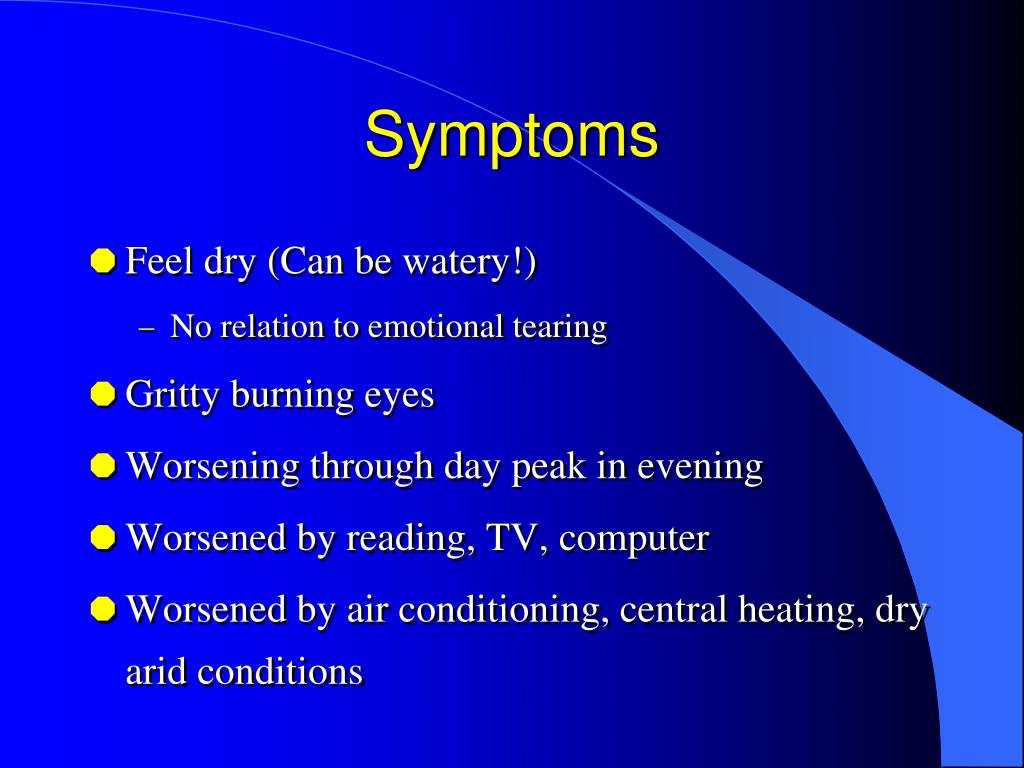 Symptoms

Feel dry (Can be watery!)

– No relation to emotional tearing

Gritty burning eyes

Worsening through day peak in evening

Worsened by reading, TV, computer

Worsened by air conditioning, central heating, dry arid conditions